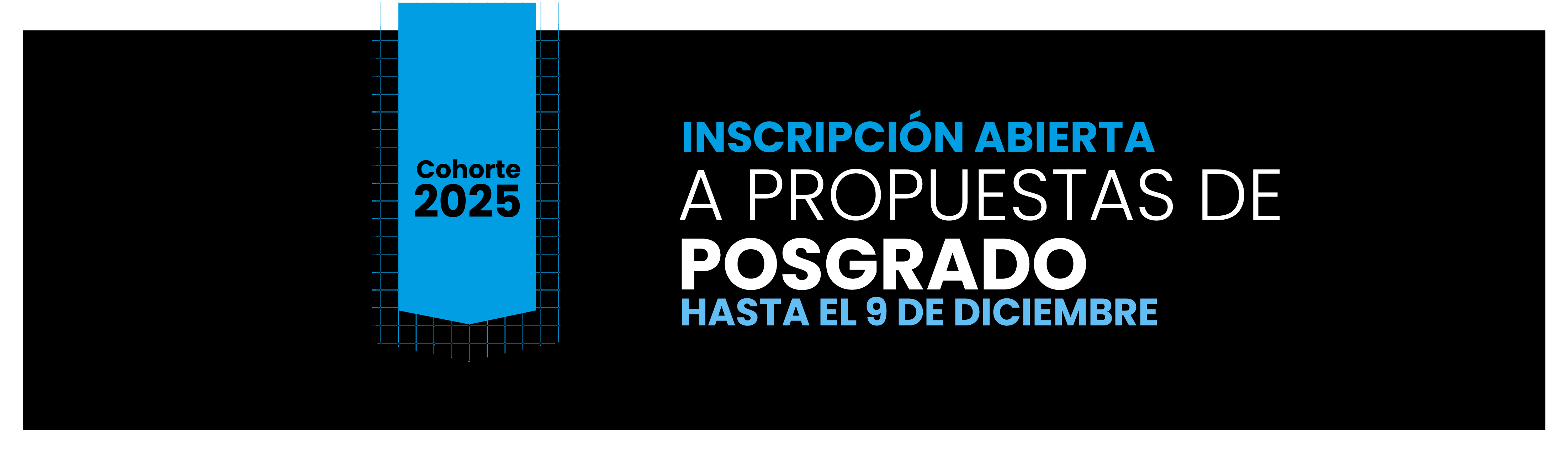 Cohorte
2025

INSCRIPCIÓN ABIERTA
A PROPUESTAS DE
POSGRADO
HASTA EL 9 DE DICIEMBRE